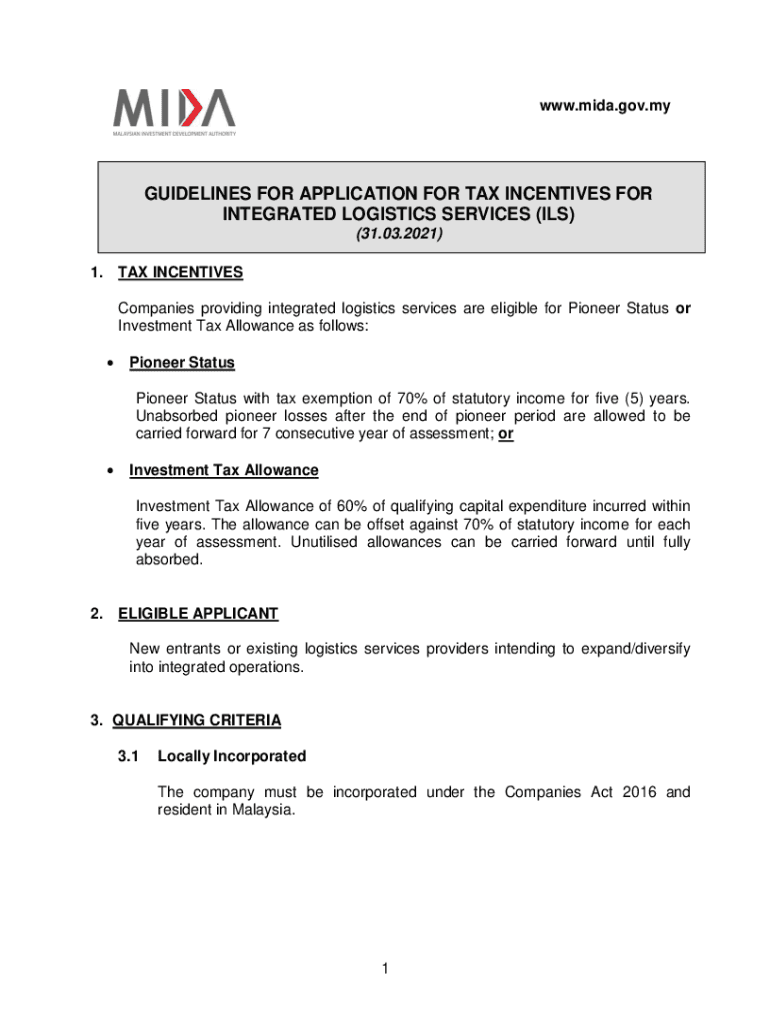 MIDA
MALAYSIAN INVESTMENT DEVELOPMENT AUTHORITY

www.mida.gov.my

GUIDELINES FOR APPLICATION FOR TAX INCENTIVES FOR INTEGRATED LOGISTICS SERVICES (ILS)
(31.03.2021)

1. TAX INCENTIVES

Companies providing integrated logistics services are eligible for Pioneer Status or Investment Tax Allowance as follows:

• Pioneer Status

Pioneer Status with tax exemption of 70% of statutory income for five (5) years. Unabsorbed pioneer losses after the end of pioneer period are allowed to be carried forward for 7 consecutive year of assessment; or

• Investment Tax Allowance

Investment Tax Allowance of 60% of qualifying capital expenditure incurred within five years. The allowance can be offset against 70% of statutory income for each year of assessment. Unutilised allowances can be carried forward until fully absorbed.

2. ELIGIBLE APPLICANT

New entrants or existing logistics services providers intending to expand/diversify into integrated operations.

3. QUALIFYING CRITERIA

3.1 Locally Incorporated

The company must be incorporated under the Companies Act 2016 and resident in Malaysia.

1